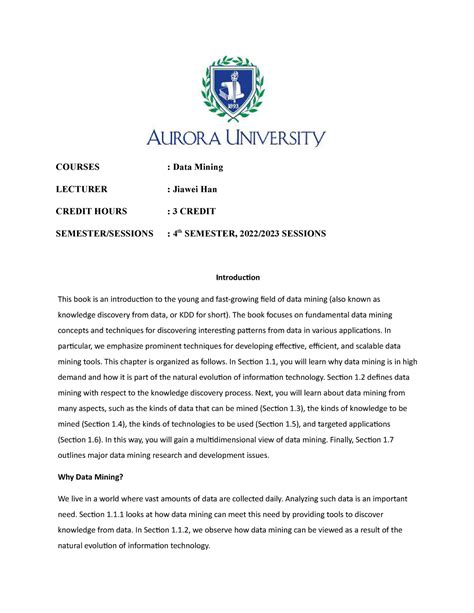 1893

AURORA UNIVERSITY

COURSES : Data Mining

LECTURER : Jiawei Han

CREDIT HOURS : 3 CREDIT

SEMESTER/SESSIONS : 4$^{th}$ SEMESTER, 2022/2023 SESSIONS

Introduction

This book is an introduction to the young and fast-growing field of data mining (also known as knowledge discovery from data, or KDD for short). The book focuses on fundamental data mining concepts and techniques for discovering interesting patterns from data in various applications. In particular, we emphasize prominent techniques for developing effective, efficient, and scalable data mining tools. This chapter is organized as follows. In Section 1.1, you will learn why data mining is in high demand and how it is part of the natural evolution of information technology. Section 1.2 defines data mining with respect to the knowledge discovery process. Next, you will learn about data mining from many aspects, such as the kinds of data that can be mined (Section 1.3), the kinds of knowledge to be mined (Section 1.4), the kinds of technologies to be used (Section 1.5), and targeted applications (Section 1.6). In this way, you will gain a multidimensional view of data mining. Finally, Section 1.7 outlines major data mining research and development issues.

Why Data Mining?

We live in a world where vast amounts of data are collected daily. Analyzing such data is an important need. Section 1.1.1 looks at how data mining can meet this need by providing tools to discover knowledge from data. In Section 1.1.2, we observe how data mining can be viewed as a result of the natural evolution of information technology.